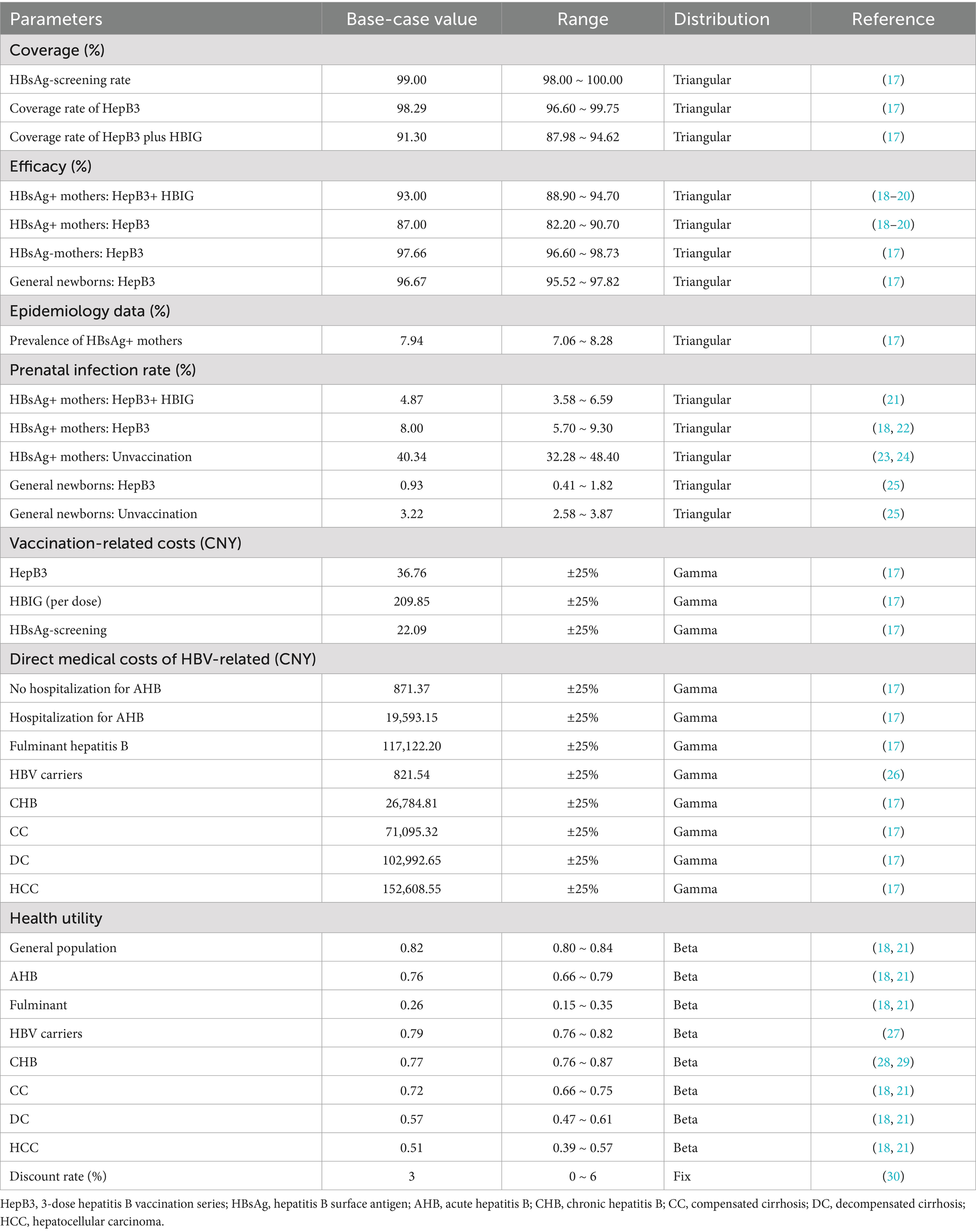 | Parameters | Base-case value | Range | Distribution | Reference |
|---|---|---|---|---|
| Coverage (%) | | | | |
| HBsAg-screening rate | 99.00 | 98.00 ~ 100.00 | Triangular | (17) |
| Coverage rate of HepB3 | 98.29 | 96.60 ~ 99.75 | Triangular | (17) |
| Coverage rate of HepB3 plus HBIG | 91.30 | 87.98 ~ 94.62 | Triangular | (17) |
| Efficacy (%) | | | | |
| HBsAg+ mothers: HepB3+ HBIG | 93.00 | 88.90 ~ 94.70 | Triangular | (18–20) |
| HBsAg+ mothers: HepB3 | 87.00 | 82.20 ~ 90.70 | Triangular | (18–20) |
| HBsAg-mothers: HepB3 | 97.66 | 96.60 ~ 98.73 | Triangular | (17) |
| General newborns: HepB3 | 96.67 | 95.52 ~ 97.82 | Triangular | (17) |
| Epidemiology data (%) | | | | |
| Prevalence of HBsAg+ mothers | 7.94 | 7.06 ~ 8.28 | Triangular | (17) |
| Prenatal infection rate (%) | | | | |
| HBsAg+ mothers: HepB3+ HBIG | 4.87 | 3.58 ~ 6.59 | Triangular | (21) |
| HBsAg+ mothers: HepB3 | 8.00 | 5.70 ~ 9.30 | Triangular | (18, 22) |
| HBsAg+ mothers: Unvaccination | 40.34 | 32.28 ~ 48.40 | Triangular | (23, 24) |
| General newborns: HepB3 | 0.93 | 0.41 ~ 1.82 | Triangular | (25) |
| General newborns: Unvaccination | 3.22 | 2.58 ~ 3.87 | Triangular | (25) |
| Vaccination-related costs (CNY) | | | | |
| HepB3 | 36.76 | ±25% | Gamma | (17) |
| HBIG (per dose) | 209.85 | ±25% | Gamma | (17) |
| HBsAg-screening | 22.09 | ±25% | Gamma | (17) |
| Direct medical costs of HBV-related (CNY) | | | | |
| No hospitalization for AHB | 871.37 | ±25% | Gamma | (17) |
| Hospitalization for AHB | 19,593.15 | ±25% | Gamma | (17) |
| Fulminant hepatitis B | 117,122.20 | ±25% | Gamma | (17) |
| HBV carriers | 821.54 | ±25% | Gamma | (26) |
| CHB | 26,784.81 | ±25% | Gamma | (17) |
| CC | 71,095.32 | ±25% | Gamma | (17) |
| DC | 102,992.65 | ±25% | Gamma | (17) |
| HCC | 152,608.55 | ±25% | Gamma | (17) |
| Health utility | | | | |
| General population | 0.82 | 0.80 ~ 0.84 | Beta | (18, 21) |
| AHB | 0.76 | 0.66 ~ 0.79 | Beta | (18, 21) |
| Fulminant | 0.26 | 0.15 ~ 0.35 | Beta | (18, 21) |
| HBV carriers | 0.79 | 0.76 ~ 0.82 | Beta | (27) |
| CHB | 0.77 | 0.76 ~ 0.87 | Beta | (28, 29) |
| CC | 0.72 | 0.66 ~ 0.75 | Beta | (18, 21) |
| DC | 0.57 | 0.47 ~ 0.61 | Beta | (18, 21) |
| HCC | 0.51 | 0.39 ~ 0.57 | Beta | (18, 21) |
| Discount rate (%) | 3 | 0 ~ 6 | Fix | (30) |

HepB3, 3-dose hepatitis B vaccination series; HBsAg, hepatitis B surface antigen; AHB, acute hepatitis B; CHB, chronic hepatitis B; CC, compensated cirrhosis; DC, decompensated cirrhosis; HCC, hepatocellular carcinoma.